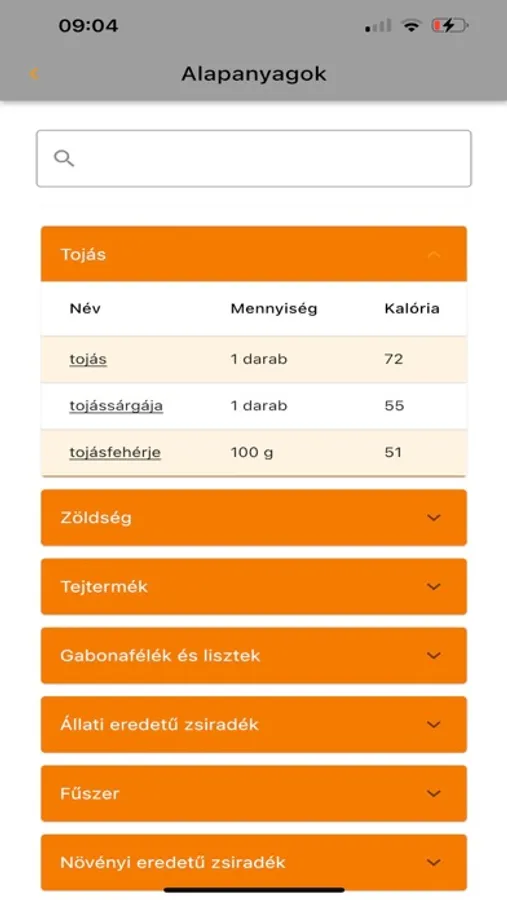 09:04

Alapanyagok

Tojás

| Név | Mennyiség | Kalória |
|---|---|---|
| tojás | 1 darab | 72 |
| tojássárgája | 1 darab | 55 |
| tojásfehérje | 100 g | 51 |

Zöldség

Tejtermék

Gabonafélék és lisztek

Állati eredetű zsiradék

Fűszer

Növényi eredetű zsiradék